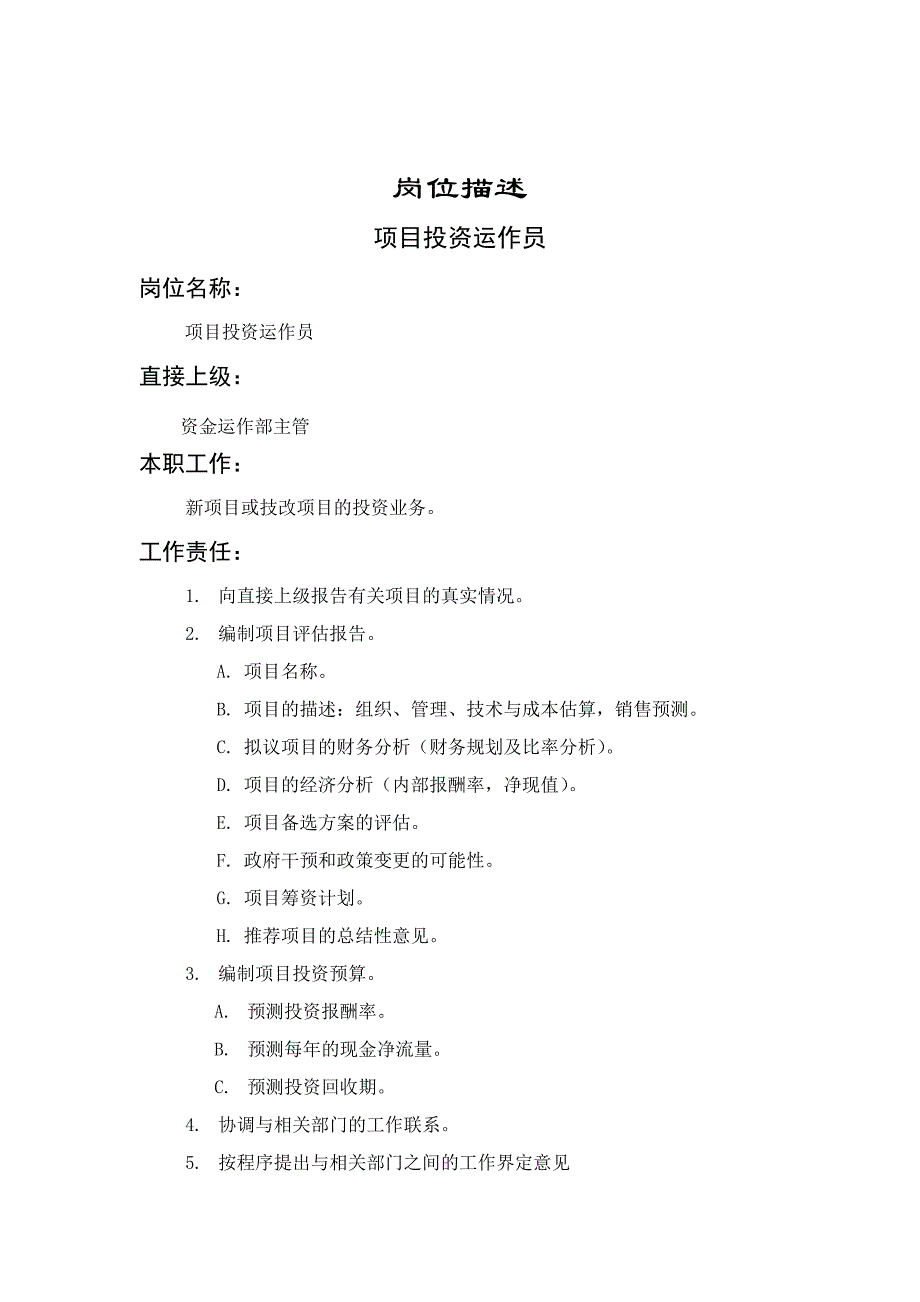 岗位描述

项目投资运作员

岗位名称：

项目投资运作员

直接上级：

资金运作部主管

本职工作：

新项目或技改项目的投资业务。

工作责任：

1. 向直接上级报告有关项目的真实情况。

2. 编制项目评估报告。

A. 项目名称。

B. 项目的描述：组织、管理、技术与成本估算，销售预测。

C. 拟议项目的财务分析（财务规划及比率分析）。

D. 项目的经济分析（内部报酬率，净现值）。

E. 项目备选方案的评估。

F. 政府干预和政策变更的可能性。

G. 项目筹资计划。

H. 推荐项目的总结性意见。

3. 编制项目投资预算。

A. 预测投资报酬率。

B. 预测每年的现金净流量。

C. 预测投资回收期。

4. 协调与相关部门的工作联系。

5. 按程序提出与相关部门之间的工作界定意见